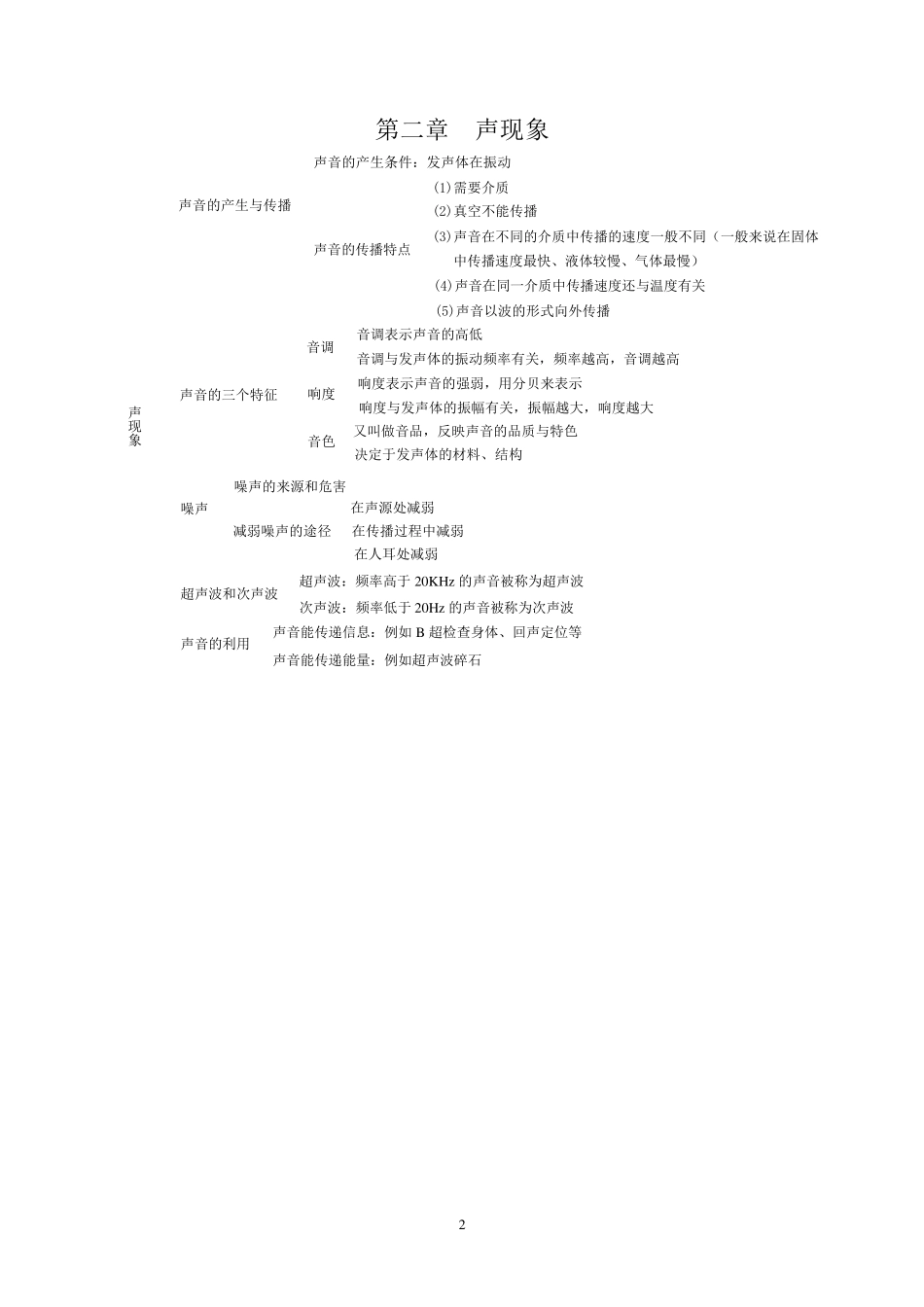 第二章　声现象

声现象

声音的产生与传播

声音的产生条件：发声体在振动

声音的传播特点

(1)需要介质

(2)真空不能传播

(3)声音在不同的介质中传播的速度一般不同（一般来说在固体中传播速度最快、液体较慢、气体最慢）

(4)声音在同一介质中传播速度还与温度有关

(5)声音以波的形式向外传播

声音的三个特征

音调

音调表示声音的高低

音调与发声体的振动频率有关，频率越高，音调越高

响度

响度表示声音的强弱，用分贝来表示

响度与发声体的振幅有关，振幅越大，响度越大

音色

又叫做音品，反映声音的品质与特色

决定于发声体的材料、结构

噪声

噪声的来源和危害

减弱噪声的途径

在声源处减弱

在传播过程中减弱

在人耳处减弱

超声波和次声波

超声波：频率高于 20KHz 的声音被称为超声波

次声波：频率低于 20Hz 的声音被称为次声波

声音的利用

声音能传递信息：例如 B 超检查身体、回声定位等

声音能传递能量：例如超声波碎石

2